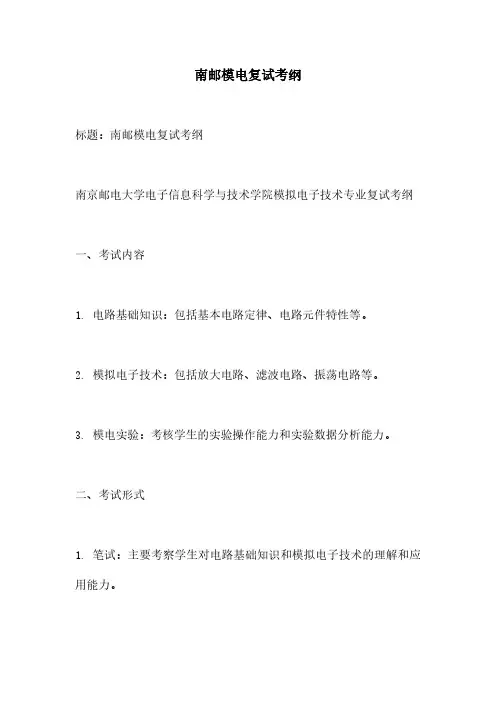 南邮模电复试考纲

标题：南邮模电复试考纲

南京邮电大学电子信息科学与技术学院模拟电子技术专业复试考纲

一、考试内容

1. 电路基础知识：包括基本电路定律、电路元件特性等。

2. 模拟电子技术：包括放大电路、滤波电路、振荡电路等。

3. 模电实验：考核学生的实验操作能力和实验数据分析能力。

二、考试形式

1. 笔试：主要考察学生对电路基础知识和模拟电子技术的理解和应用能力。